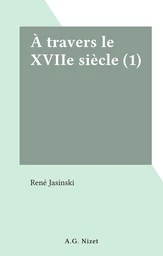 À travers le XVIIe siècle (1)

René Jasinski

A.G. Nizet